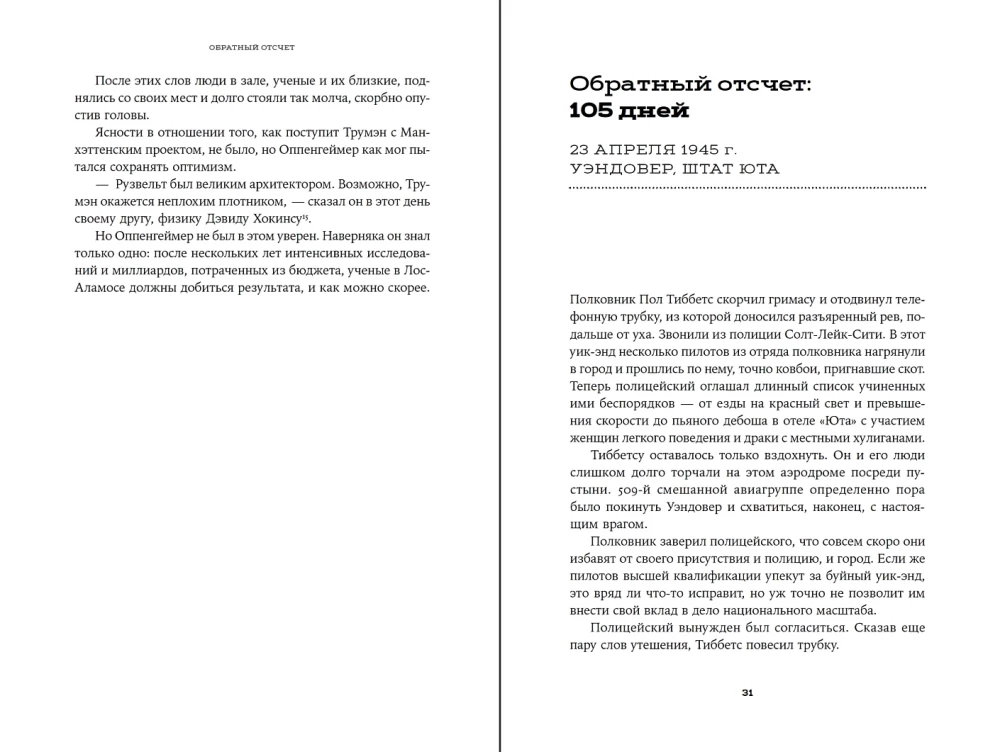 ОБРАТНЫЙ ОТСЧЕТ

После этих слов люди в зале, ученые и их близкие, поднялись со своих мест и долго стояли так молча, скорбно опустив головы.

Ясности в отношении того, как поступит Трумэн с Манхэттенским проектом, не было, но Оппенгеймер как мог пытался сохранять оптимизм.

— Рузвельт был великим архитектором. Возможно, Трумэн окажется неплохим плотником, — сказал он в этот день своему другу, физику Дэвиду Хокинсу$^{15}$.

Но Оппенгеймер не был в этом уверен. Наверняка он знал только одно: после нескольких лет интенсивных исследований и миллиардов, потраченных из бюджета, ученые в Лос-Аламосе должны добиться результата, и как можно скорее.

Обратный отсчет: 105 дней

23 АПРЕЛЯ 1945 г.
УЭНДОВЕР, ШТАТ ЮТА

Полковник Пол Тиббетс скорчил гримасу и отодвинул телефонную трубку, из которой доносился разъяренный рев, подальше от уха. Звонили из полиции Солт-Лейк-Сити. В этот уик-энд несколько пилотов из отряда полковника нагрянули в город и прошлись по нему, точно ковбои, пригнавшие скот. Теперь полицейский оглашал длинный список учиненных ими беспорядков — от езды на красный свет и превышения скорости до пьяного дебоша в отеле «Юта» с участием женщин легкого поведения и драки с местными хулиганами.

Тиббетсу оставалось только вздохнуть. Он и его люди слишком долго торчали на этом аэродроме посреди пустыни. 509-й смешанной авиагруппе определенно пора было покинуть Уэндовер и схватиться, наконец, с настоящим врагом.

Полковник заверил полицейского, что совсем скоро они избавят от своего присутствия и полицию, и город. Если же пилотов высшей квалификации упекут за буйный уик-энд, это вряд ли что-то исправит, но уж точно не позволит им внести свой вклад в дело национального масштаба.

Полицейский вынужден был согласиться. Сказав еще пару слов утешения, Тиббетс повесил трубку.

31